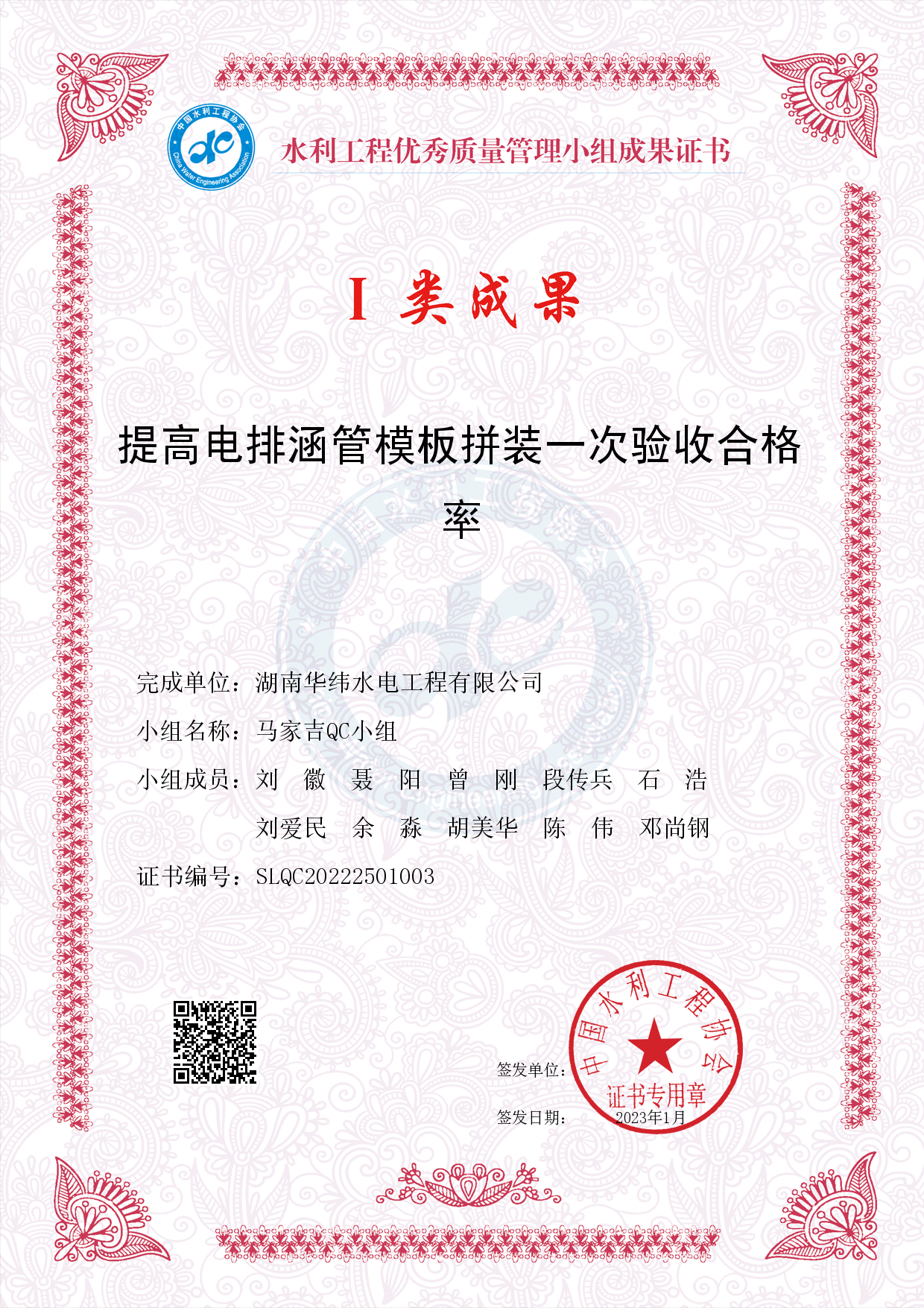 中国水利工程协会
China Water Engineering Association

水利工程优秀质量管理小组成果证书

I 类成果

提高电排涵管模板拼装一次验收合格率

完成单位：湖南华纬水电工程有限公司

小组名称：马家吉QC小组

小组成员：刘 徽 聂 阳 曾 刚 段传兵 石 浩
刘爱民 余 淼 胡美华 陈 伟 邓尚钢

证书编号：SLQC20222501003

签发单位：

中国水利工程协会
证书专用章

签发日期： 2023年1月